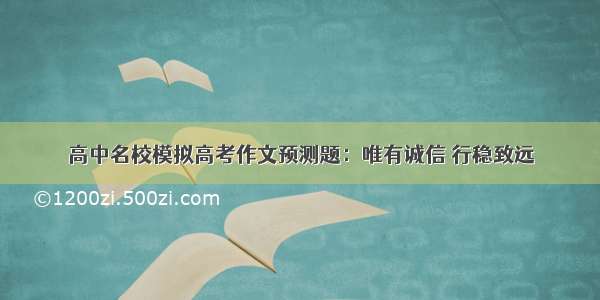 高中名校模拟高考作文预测题：唯有诚信 行稳致远

©1200zi.500zi.com